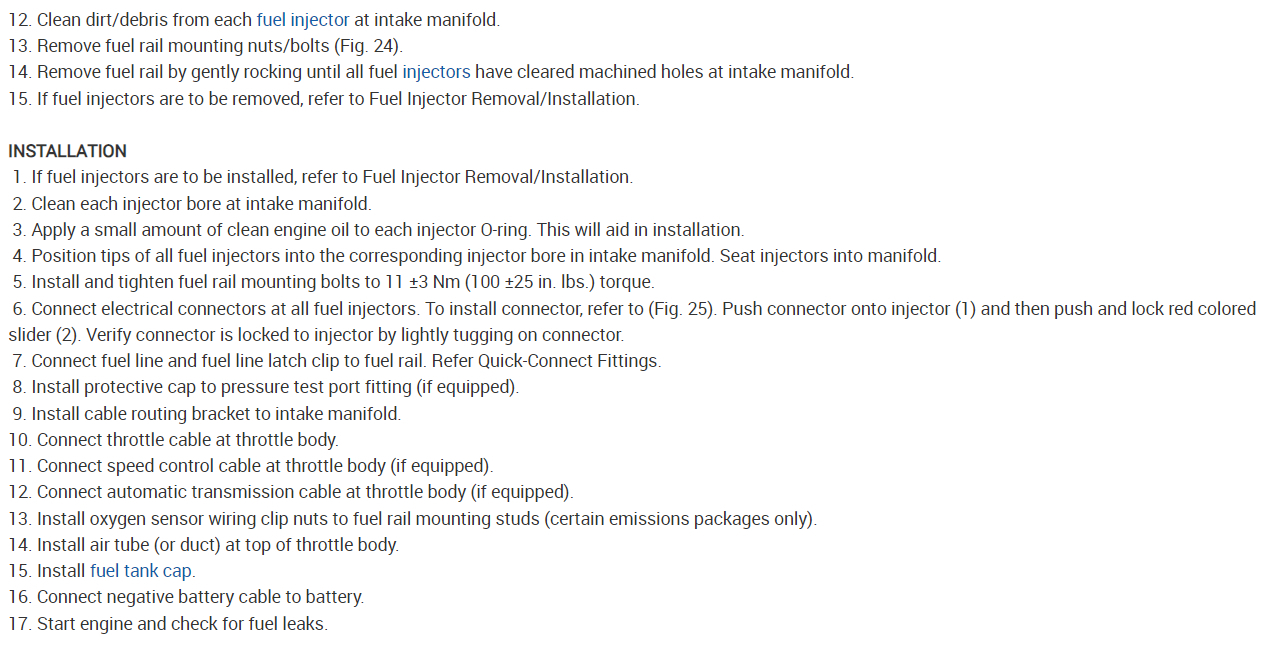 12. Clean dirt/debris from each fuel injector at intake manifold.
13. Remove fuel rail mounting nuts/bolts (Fig. 24).
14. Remove fuel rail by gently rocking until all fuel injectors have cleared machined holes at intake manifold.
15. If fuel injectors are to be removed, refer to Fuel Injector Removal/Installation.

INSTALLATION
1. If fuel injectors are to be installed, refer to Fuel Injector Removal/Installation.
2. Clean each injector bore at intake manifold.
3. Apply a small amount of clean engine oil to each injector O-ring. This will aid in installation.
4. Position tips of all fuel injectors into the corresponding injector bore in intake manifold. Seat injectors into manifold.
5. Install and tighten fuel rail mounting bolts to 11 ±3 Nm (100 ±25 in. lbs.) torque.
6. Connect electrical connectors at all fuel injectors. To install connector, refer to (Fig. 25). Push connector onto injector (1) and then push and lock red colored slider (2). Verify connector is locked to injector by lightly tugging on connector.
7. Connect fuel line and fuel line latch clip to fuel rail. Refer Quick-Connect Fittings.
8. Install protective cap to pressure test port fitting (if equipped).
9. Install cable routing bracket to intake manifold.
10. Connect throttle cable at throttle body.
11. Connect speed control cable at throttle body (if equipped).
12. Connect automatic transmission cable at throttle body (if equipped).
13. Install oxygen sensor wiring clip nuts to fuel rail mounting studs (certain emissions packages only).
14. Install air tube (or duct) at top of throttle body.
15. Install fuel tank cap.
16. Connect negative battery cable to battery.
17. Start engine and check for fuel leaks.